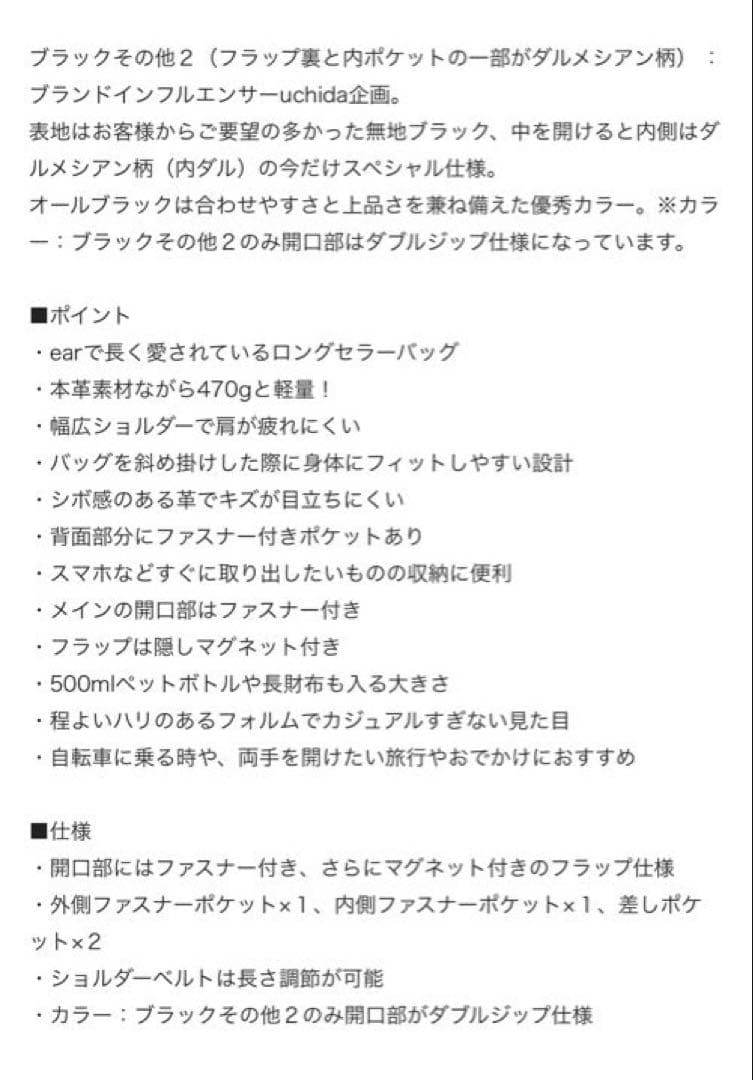 ブラックその他２（フラップ裏と内ポケットの一部がダルメシアン柄）：ブランドインフルエンサーuchida企画。
表地はお客様からご要望の多かった無地ブラック、中を開けると内側はダルメシアン柄（内ダル）の今だけスペシャル仕様。
オールブラックは合わせやすさと上品さを兼ね備えた優秀カラー。※カラー：ブラックその他２のみ開口部はダブルジップ仕様になっています。

■ポイント
・earで長く愛されているロングセラーバッグ
・本革素材ながら470gと軽量！
・幅広ショルダーで肩が疲れにくい
・バッグを斜め掛けした際に身体にフィットしやすい設計
・シボ感のある革でキズが目立ちにくい
・背面部分にファスナー付きポケットあり
・スマホなどすぐに取り出したいものの収納に便利
・メインの開口部はファスナー付き
・フラップは隠しマグネット付き
・500mlペットボトルや長財布も入る大きさ
・程よいハリのあるフォルムでカジュアルすぎない見た目
・自転車に乗る時や、両手を開けたい旅行やおでかけにおすすめ

■仕様
・開口部にはファスナー付き、さらにマグネット付きのフラップ仕様
・外側ファスナーポケット×１、内側ファスナーポケット×１、差しポケット×２
・ショルダーベルトは長さ調節が可能
・カラー：ブラックその他２のみ開口部がダブルジップ仕様